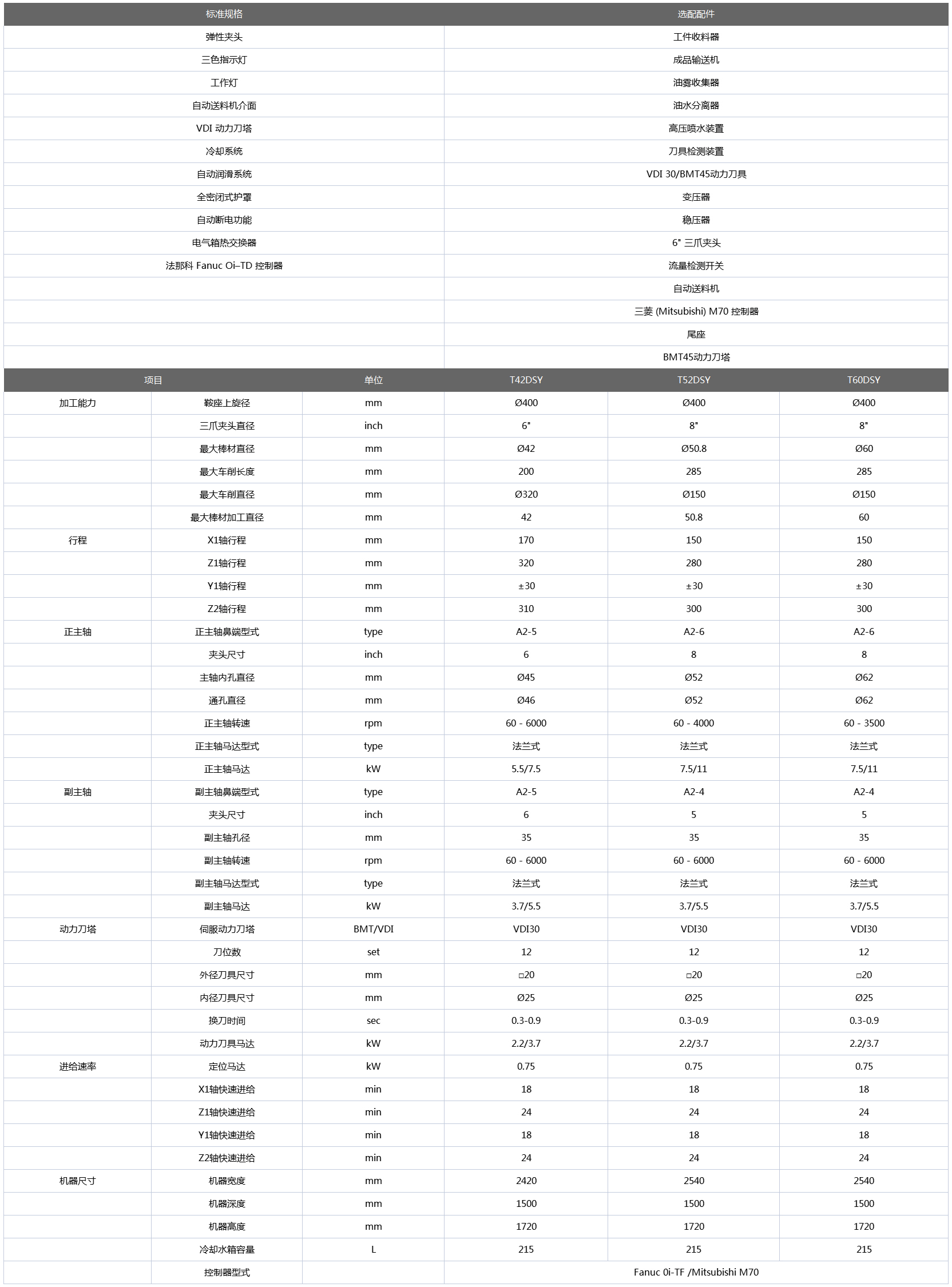 | 标准规格 | 选配配件 |
|---|---|
| 弹性夹头 | 工件收料器 |
| 三色指示灯 | 成品输送机 |
| 工作灯 | 油雾收集器 |
| 自动送料机介面 | 油水分离器 |
| VDI 动力刀塔 | 高压喷水装置 |
| 冷却系统 | 刀具检测装置 |
| 自动润滑系统 | VDI 30/BMT45动力刀具 |
| 全密闭式护罩 | 变压器 |
| 自动断电功能 | 稳压器 |
| 电气箱热交换器 | 6" 三爪夹头 |
| 法那科 Fanuc Oi–TD 控制器 | 流量检测开关 |
| | 自动送料机 |
| | 三菱 (Mitsubishi) M70 控制器 |
| | 尾座 |
| | BMT45动力刀塔 |

| 项目 | | 单位 | T42DSY | T52DSY | T60DSY |
|---|---|---|---|---|---|
| 加工能力 | 鞍座上旋径 | mm | Ø400 | Ø400 | Ø400 |
| | 三爪夹头直径 | inch | 6" | 8" | 8" |
| | 最大棒材直径 | mm | Ø42 | Ø50.8 | Ø60 |
| | 最大车削长度 | mm | 200 | 285 | 285 |
| | 最大车削直径 | mm | Ø320 | Ø150 | Ø150 |
| | 最大棒材加工直径 | mm | 42 | 50.8 | 60 |
| 行程 | X1轴行程 | mm | 170 | 150 | 150 |
| | Z1轴行程 | mm | 320 | 280 | 280 |
| | Y1轴行程 | mm | ±30 | ±30 | ±30 |
| | Z2轴行程 | mm | 310 | 300 | 300 |
| 正主轴 | 正主轴鼻端型式 | type | A2-5 | A2-6 | A2-6 |
| | 夹头尺寸 | inch | 6 | 8 | 8 |
| | 主轴内孔直径 | mm | Ø45 | Ø52 | Ø62 |
| | 通孔直径 | mm | Ø46 | Ø52 | Ø62 |
| | 正主轴转速 | rpm | 60 - 6000 | 60 - 4000 | 60 - 3500 |
| | 正主轴马达型式 | type | 法兰式 | 法兰式 | 法兰式 |
| | 正主轴马达 | kW | 5.5/7.5 | 7.5/11 | 7.5/11 |
| 副主轴 | 副主轴鼻端型式 | type | A2-5 | A2-4 | A2-4 |
| | 夹头尺寸 | inch | 6 | 5 | 5 |
| | 副主轴孔径 | mm | 35 | 35 | 35 |
| | 副主轴转速 | rpm | 60 - 6000 | 60 - 6000 | 60 - 6000 |
| | 副主轴马达型式 | type | 法兰式 | 法兰式 | 法兰式 |
| | 副主轴马达 | kW | 3.7/5.5 | 3.7/5.5 | 3.7/5.5 |
| 动力刀塔 | 伺服动力刀塔 | BMT/VDI | VDI30 | VDI30 | VDI30 |
| | 刀位数 | set | 12 | 12 | 12 |
| | 外径刀具尺寸 | mm | □20 | □20 | □20 |
| | 内径刀具尺寸 | mm | Ø25 | Ø25 | Ø25 |
| | 换刀时间 | sec | 0.3-0.9 | 0.3-0.9 | 0.3-0.9 |
| | 动力刀具马达 | kW | 2.2/3.7 | 2.2/3.7 | 2.2/3.7 |
| 进给速率 | 定位马达 | kW | 0.75 | 0.75 | 0.75 |
| | X1轴快速进给 | min | 18 | 18 | 18 |
| | Z1轴快速进给 | min | 24 | 24 | 24 |
| | Y1轴快速进给 | min | 18 | 18 | 18 |
| | Z2轴快速进给 | min | 24 | 24 | 24 |
| 机器尺寸 | 机器宽度 | mm | 2420 | 2540 | 2540 |
| | 机器深度 | mm | 1500 | 1500 | 1500 |
| | 机器高度 | mm | 1720 | 1720 | 1720 |
| | 冷却水箱容量 | L | 215 | 215 | 215 |
| | 控制器型式 | | Fanuc 0i-TF /Mitsubishi M70 | | |